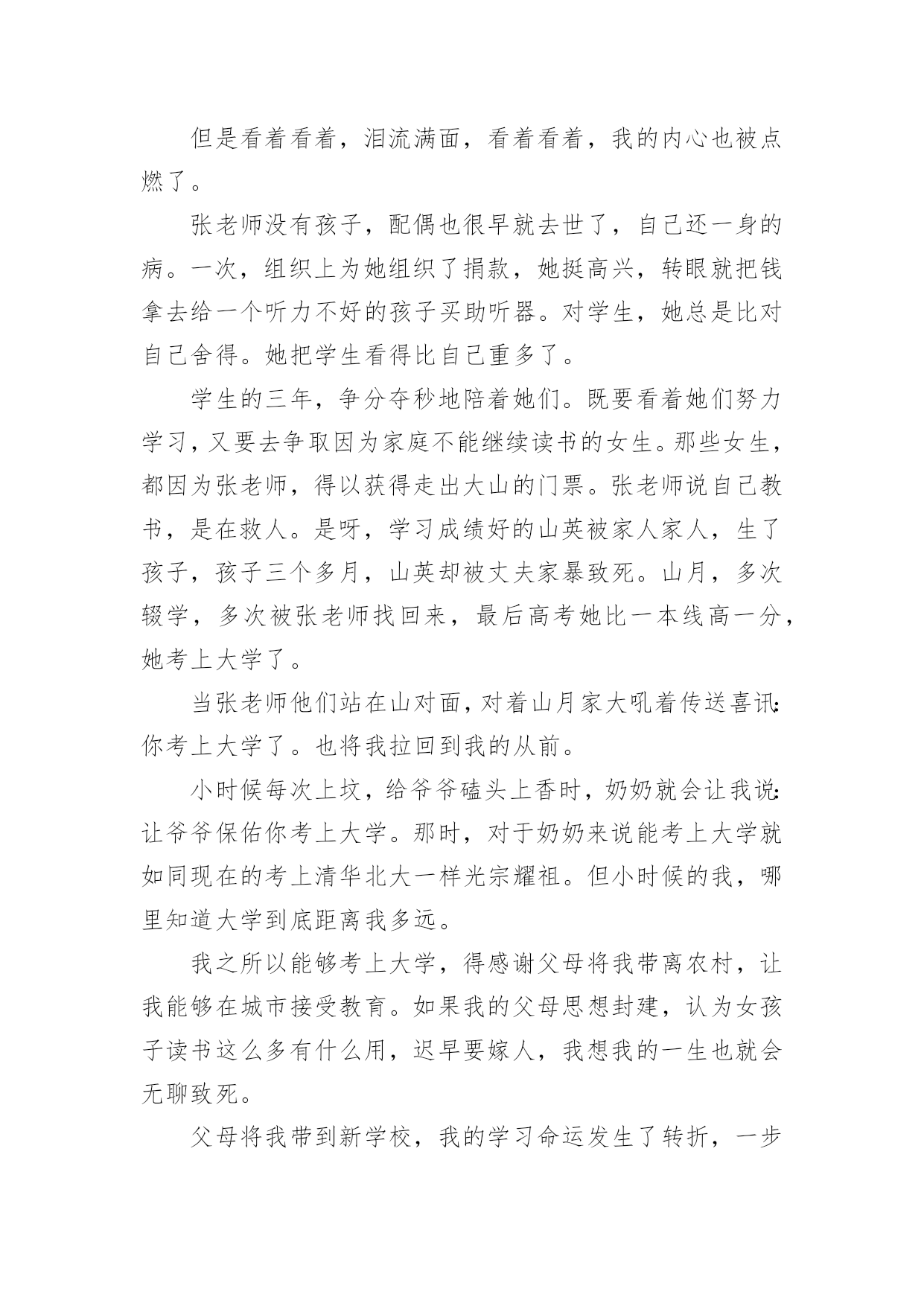 但是看着看着，泪流满面，看着看着，我的内心也被点燃了。

张老师没有孩子，配偶也很早就去世了，自己还一身的病。一次，组织上为她组织了捐款，她挺高兴，转眼就把钱拿去给一个听力不好的孩子买助听器。对学生，她总是比对自己舍得。她把学生看得比自己重多了。

学生的三年，争分夺秒地陪着她们。既要看着她们努力学习，又要去争取因为家庭不能继续读书的女生。那些女生，都因为张老师，得以获得走出大山的门票。张老师说自己教书，是在救人。是呀，学习成绩好的山英被家人家人，生了孩子，孩子三个多月，山英却被丈夫家暴致死。山月，多次辍学，多次被张老师找回来，最后高考她比一本线高一分，她考上大学了。

当张老师他们站在山对面，对着山月家大吼着传送喜讯：你考上大学了。也将我拉回到我的从前。

小时候每次上坟，给爷爷磕头上香时，奶奶就会让我说：让爷爷保佑你考上大学。那时，对于奶奶来说能考上大学就如同现在的考上清华北大一样光宗耀祖。但小时候的我，哪里知道大学到底距离我多远。

我之所以能够考上大学，得感谢父母将我带离农村，让我能够在城市接受教育。如果我的父母思想封建，认为女孩子读书这么多有什么用，迟早要嫁人，我想我的一生也就会无聊致死。

父母将我带到新学校，我的学习命运发生了转折，一步